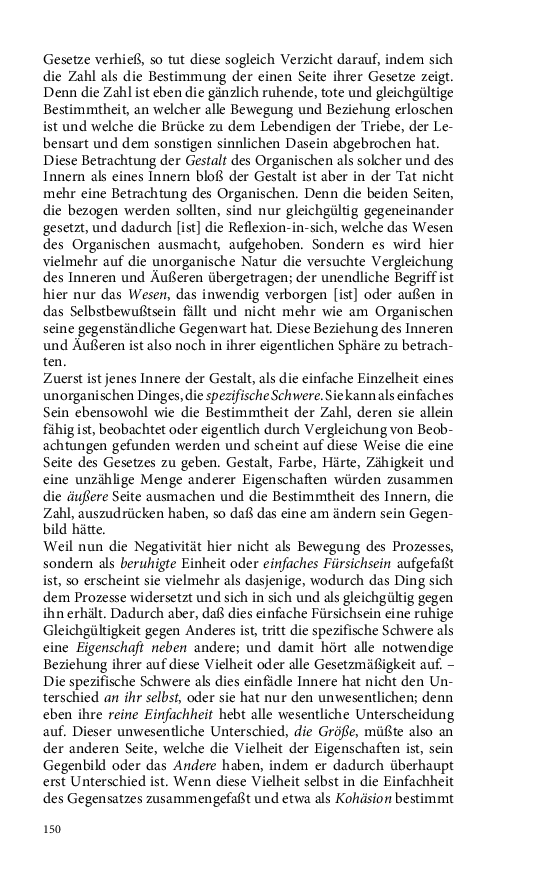 Gesetze verhieß, so tut diese sogleich Verzicht darauf, indem sich die Zahl als die Bestimmung der einen Seite ihrer Gesetze zeigt. Denn die Zahl ist eben die gänzlich ruhende, tote und gleichgültige Bestimmtheit, an welcher alle Bewegung und Beziehung erloschen ist und welche die Brücke zu dem Lebendigen der Triebe, der Lebensart und dem sonstigen sinnlichen Dasein abgebrochen hat.

Diese Betrachtung der Gestalt des Organischen als solcher und des Innern als eines Innern bloß der Gestalt ist aber in der Tat nicht mehr eine Betrachtung des Organischen. Denn die beiden Seiten, die bezogen werden sollten, sind nur gleichgültig gegeneinander gesetzt, und dadurch [ist] die Reflexion-in-sich, welche das Wesen des Organischen ausmacht, aufgehoben. Sondern es wird hier vielmehr auf die unorganische Natur die versuchte Vergleichung des Inneren und Äußeren übergetragen; der unendliche Begriff ist hier nur das Wesen, das inwendig verborgen [ist] oder außen in das Selbstbewußtsein fällt und nicht mehr wie am Organischen seine gegenständliche Gegenwart hat. Diese Beziehung des Inneren und Äußeren ist also noch in ihrer eigentlichen Sphäre zu betrachten.

Zuerst ist jenes Innere der Gestalt, als die einfache Einzelheit eines unorganischen Dinges, die spezifische Schwere. Sie kann als einfaches Sein ebensowohl wie die Bestimmtheit der Zahl, deren sie allein fähig ist, beobachtet oder eigentlich durch Vergleichung von Beobachtungen gefunden werden und scheint auf diese Weise die eine Seite des Gesetzes zu geben. Gestalt, Farbe, Härte, Zähigkeit und eine unzählige Menge anderer Eigenschaften würden zusammen die äußere Seite ausmachen und die Bestimmtheit des Innern, die Zahl, auszudrücken haben, so daß das eine am ändern sein Gegenbild hätte.

Weil nun die Negativität hier nicht als Bewegung des Prozesses, sondern als beruhigte Einheit oder einfaches Fürsichsein aufgefaßt ist, so erscheint sie vielmehr als dasjenige, wodurch das Ding sich dem Prozesse widersetzt und sich in sich und als gleichgültig gegen ihn erhält. Dadurch aber, daß dies einfache Fürsichsein eine ruhige Gleichgültigkeit gegen Anderes ist, tritt die spezifische Schwere als eine Eigenschaft neben andere; und damit hört alle notwendige Beziehung ihrer auf diese Vielheit oder alle Gesetzmäßigkeit auf. – Die spezifische Schwere als dies einfädle Innere hat nicht den Unterschied an ihr selbst, oder sie hat nur den unwesentlichen; denn eben ihre reine Einfachheit hebt alle wesentliche Unterscheidung auf. Dieser unwesentliche Unterschied, die Größe, müßte also an der anderen Seite, welche die Vielheit der Eigenschaften ist, sein Gegenbild oder das Andere haben, indem er dadurch überhaupt erst Unterschied ist. Wenn diese Vielheit selbst in die Einfachheit des Gegensatzes zusammengefaßt und etwa als Kohäsion bestimmt

150